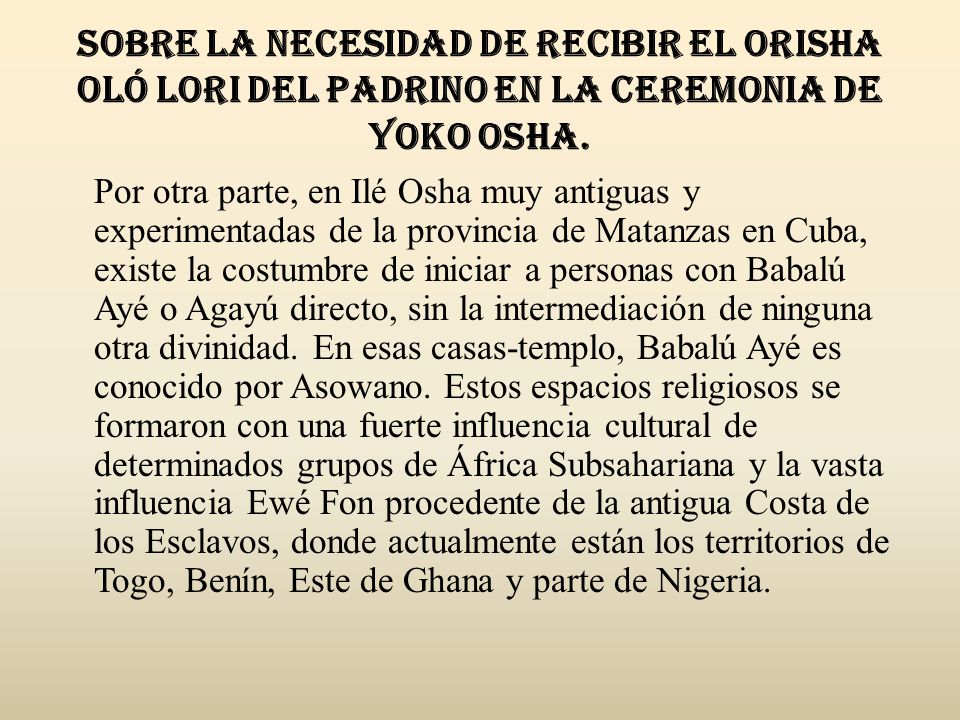 SOBRE LA NECESIDAD DE RECIBIR EL ORISHA OLÓ LORI DEL PADRINO EN LA CEREMONIA DE YOKO OSHA.

Por otra parte, en Ilé Osha muy antiguas y experimentadas de la provincia de Matanzas en Cuba, existe la costumbre de iniciar a personas con Babalú Ayé o Agayú directo, sin la intermediación de ninguna otra divinidad. En esas casas-templo, Babalú Ayé es conocido por Asowano. Estos espacios religiosos se formaron con una fuerte influencia cultural de determinados grupos de África Subsahariana y la vasta influencia Ewé Fon procedente de la antigua Costa de los Esclavos, donde actualmente están los territorios de Togo, Benín, Este de Ghana y parte de Nigeria.